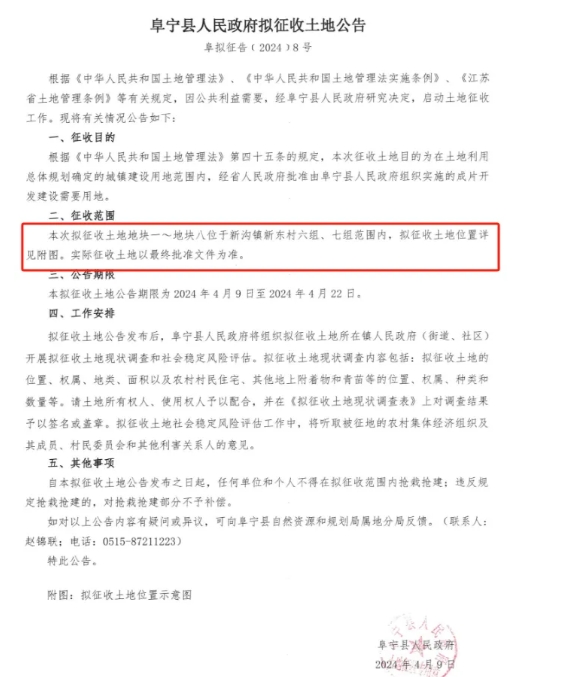 阜宁县人民政府拟征收土地公告

阜拟征告（2024）8号

根据《中华人民共和国土地管理法》、《中华人民共和国土地管理法实施条例》、《江苏省土地管理条例》等有关规定，因公共利益需要，经阜宁县人民政府研究决定，启动土地征收工作。现将有关情况公告如下：

一、征收目的

根据《中华人民共和国土地管理法》第四十五条的规定，本次征收土地目的为在土地利用总体规划确定的城镇建设用地范围内，经省人民政府批准由阜宁县人民政府组织实施的成片开发建设需要用地。

二、征收范围

本次拟征收土地地块一～地块八位于新沟镇新东村六组、七组范围内，拟征收土地位置详见附图。实际征收土地以最终批准文件为准。

三、公告期限

本拟征收土地公告期限为2024年4月9日至2024年4月22日。

四、工作安排

拟征收土地公告发布后，阜宁县人民政府将组织拟征收土地所在镇人民政府（街道、社区）开展拟征收土地现状调查和社会稳定风险评估。拟征收土地现状调查内容包括：拟征收土地的位置、权属、地类、面积以及农村村民住宅、其他地上附着物和青苗等的位置、权属、种类和数量等。请土地所有权人、使用权人予以配合，并在《拟征收土地现状调查表》上对调查结果予以签名或盖章。拟征收土地社会稳定风险评估工作中，将听取被征地的农村集体经济组织及其成员、村民委员会和其他利害关系人的意见。

五、其他事项

自本拟征收土地公告发布之日起，任何单位和个人不得在拟征收范围内抢栽抢建；违反规定抢栽抢建的，对抢栽抢建部分不予补偿。

如对以上公告内容有疑问或异议，可向阜宁县自然资源和规划局属地分局反馈。（联系人：赵锦联；电话：0515-87211223）

特此公告。

附图：拟征收土地位置示意图

阜宁县人民政府
2024年4月9日